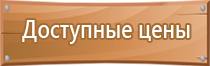 Доступные цены